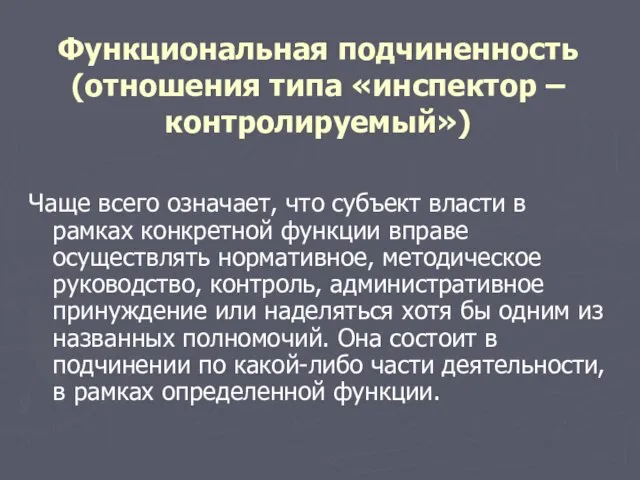 Функциональная подчиненность (отношения типа «инспектор – контролируемый»)

Чаще всего означает, что субъект власти в рамках конкретной функции вправе осуществлять нормативное, методическое руководство, контроль, административное принуждение или наделяться хотя бы одним из названных полномочий. Она состоит в подчинении по какой-либо части деятельности, в рамках определенной функции.